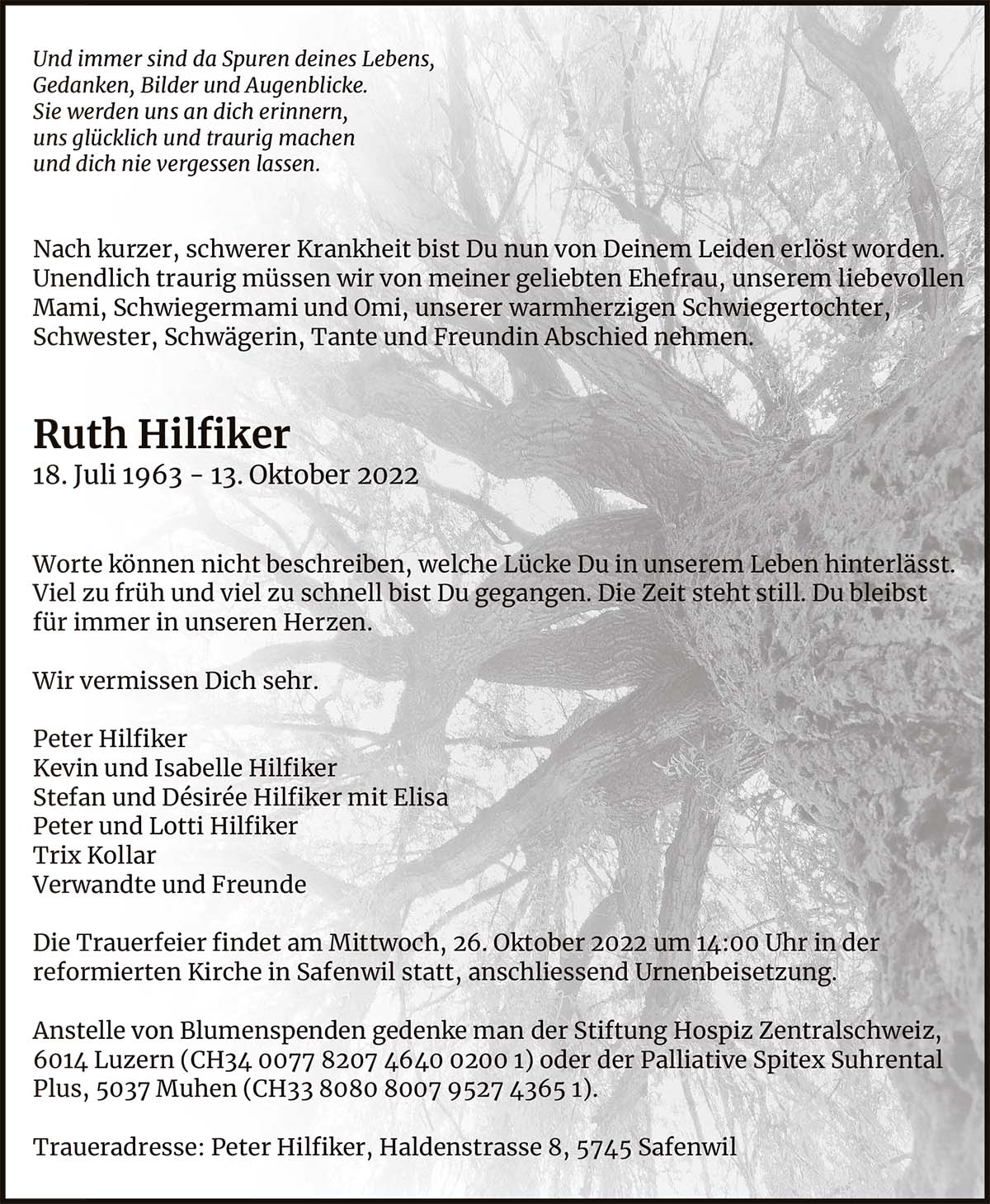 Und immer sind da Spuren deines Lebens,
Gedanken, Bilder und Augenblicke.
Sie werden uns an dich erinnern,
uns glücklich und traurig machen
und dich nie vergessen lassen.

Nach kurzer, schwerer Krankheit bist Du nun von Deinem Leiden erlöst worden. Unendlich traurig müssen wir von meiner geliebten Ehefrau, unserem liebevollen Mami, Schwiegermami und Omi, unserer warmherzigen Schwiegertochter, Schwester, Schwägerin, Tante und Freundin Abschied nehmen.

Ruth Hilfiker
18. Juli 1963 - 13. Oktober 2022

Worte können nicht beschreiben, welche Lücke Du in unserem Leben hinterlässt. Viel zu früh und viel zu schnell bist Du gegangen. Die Zeit steht still. Du bleibst für immer in unseren Herzen.

Wir vermissen Dich sehr.

Peter Hilfiker
Kevin und Isabelle Hilfiker
Stefan und Désirée Hilfiker mit Elisa
Peter und Lotti Hilfiker
Trix Kollar
Verwandte und Freunde

Die Trauerfeier findet am Mittwoch, 26. Oktober 2022 um 14:00 Uhr in der reformierten Kirche in Safenwil statt, anschliessend Urnenbeisetzung.

Anstelle von Blumenspenden gedenke man der Stiftung Hospiz Zentralschweiz, 6014 Luzern (CH34 0077 8207 4640 0200 1) oder der Palliative Spitex Suhrental Plus, 5037 Muhen (CH33 8080 8007 9527 4365 1).

Traueradresse: Peter Hilfiker, Haldenstrasse 8, 5745 Safenwil